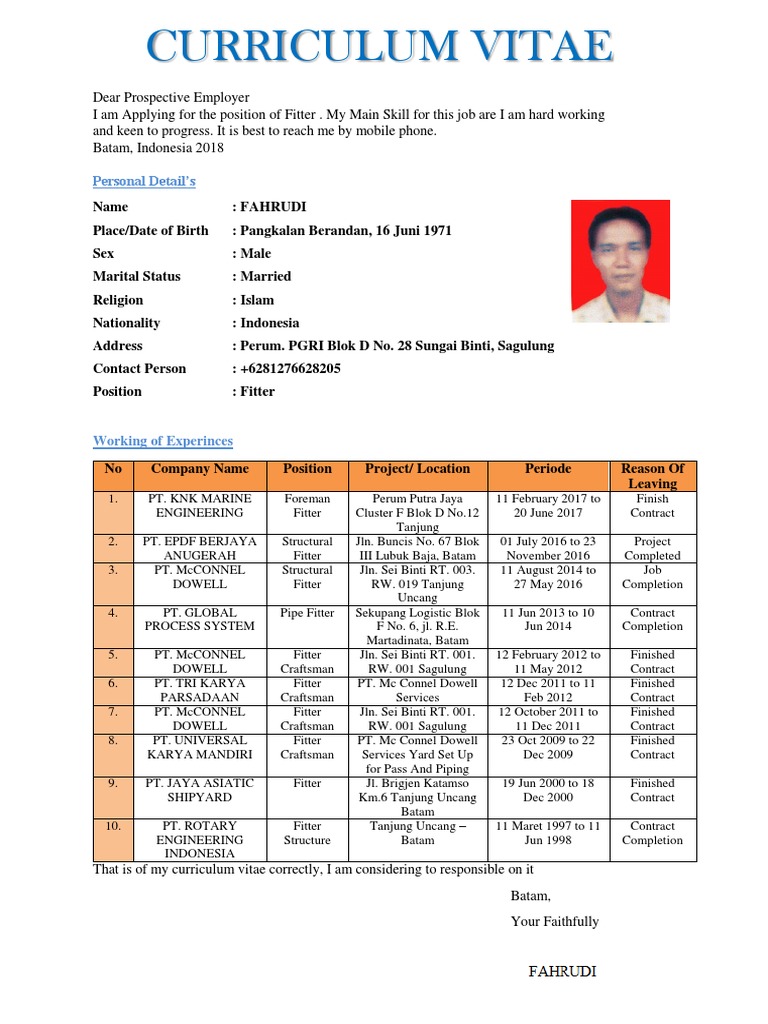 CURRICULUM VITAE

Dear Prospective Employer
I am Applying for the position of Fitter . My Main Skill for this job are I am hard working and keen to progress. It is best to reach me by mobile phone.
Batam, Indonesia 2018

Personal Detail's

Name : FAHRUDI
Place/Date of Birth : Pangkalan Berandan, 16 Juni 1971
Sex : Male
Marital Status : Married
Religion : Islam
Nationality : Indonesia
Address : Perum. PGRI Blok D No. 28 Sungai Binti, Sagulung
Contact Person : +6281276628205
Position : Fitter

Working of Experinces

| No | Company Name | Position | Project/ Location | Periode | Reason Of Leaving |
|---|---|---|---|---|---|
| 1. | PT. KNK MARINE ENGINEERING | Foreman Fitter | Perum Putra Jaya Cluster F Blok D No.12 Tanjung | 11 February 2017 to 20 June 2017 | Finish Contract |
| 2. | PT. EPDF BERJAYA ANUGERAH | Structural Fitter | Jln. Buncis No. 67 Blok III Lubuk Baja, Batam | 01 July 2016 to 23 November 2016 | Project Completed |
| 3. | PT. McCONNEL DOWELL | Structural Fitter | Jln. Sei Binti RT. 003. RW. 019 Tanjung Uncang | 11 August 2014 to 27 May 2016 | Job Completion |
| 4. | PT. GLOBAL PROCESS SYSTEM | Pipe Fitter | Sekupang Logistic Blok F No. 6, jl. R.E. Martadinata, Batam | 11 Jun 2013 to 10 Jun 2014 | Contract Completion |
| 5. | PT. McCONNEL DOWELL | Fitter Craftsman | Jln. Sei Binti RT. 001. RW. 001 Sagulung | 12 February 2012 to 11 May 2012 | Finished Contract |
| 6. | PT. TRI KARYA PARSADAAN | Fitter Craftsman | PT. Mc Connel Dowell Services | 12 Dec 2011 to 11 Feb 2012 | Finished Contract |
| 7. | PT. McCONNEL DOWELL | Fitter Craftsman | Jln. Sei Binti RT. 001. RW. 001 Sagulung | 12 October 2011 to 11 Dec 2011 | Finished Contract |
| 8. | PT. UNIVERSAL KARYA MANDIRI | Fitter Craftsman | PT. Mc Connel Dowell Services Yard Set Up for Pass And Piping | 23 Oct 2009 to 22 Dec 2009 | Finished Contract |
| 9. | PT. JAYA ASIATIC SHIPYARD | Fitter | Jl. Brigjen Katamso Km.6 Tanjung Uncang Batam | 19 Jun 2000 to 18 Dec 2000 | Finished Contract |
| 10. | PT. ROTARY ENGINEERING INDONESIA | Fitter Structure | Tanjung Uncang – Batam | 11 Maret 1997 to 11 Jun 1998 | Contract Completion |

That is of my curriculum vitae correctly, I am considering to responsible on it

Batam,
Your Faithfully

FAHRUDI